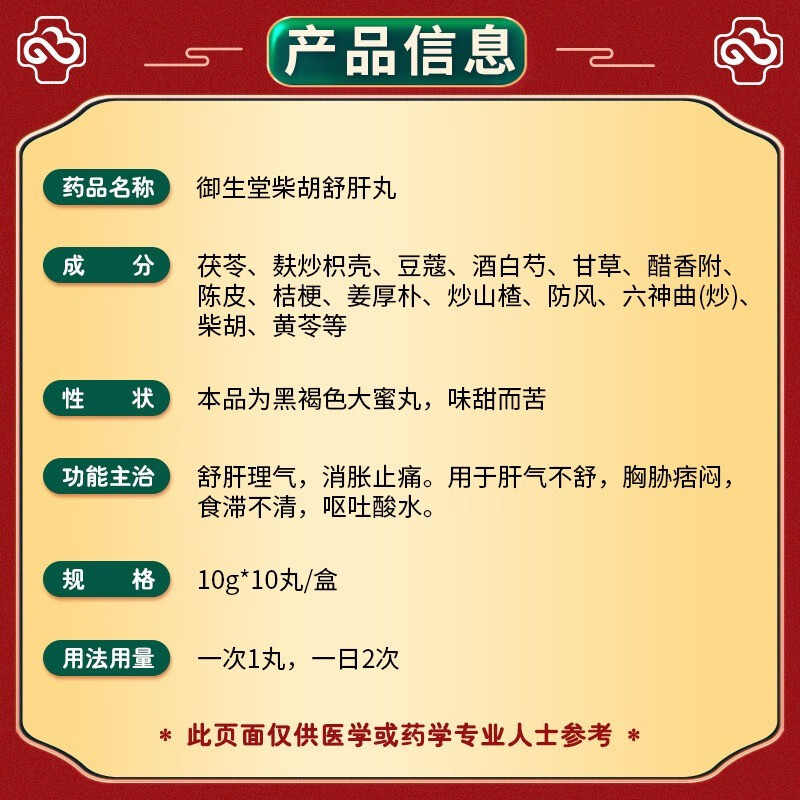 产品信息

药品名称 御生堂柴胡舒肝丸

成　分 茯苓、麸炒枳壳、豆蔻、酒白芍、甘草、醋香附、陈皮、桔梗、姜厚朴、炒山楂、防风、六神曲(炒)、柴胡、黄芩等

性　状 本品为黑褐色大蜜丸，味甜而苦

功能主治 舒肝理气，消胀止痛。用于肝气不舒，胸胁痞闷，食滞不清，呕吐酸水。

规　格 10g*10丸/盒

用法用量 一次1丸，一日2次

* 此页面仅供医学或药学专业人士参考 *